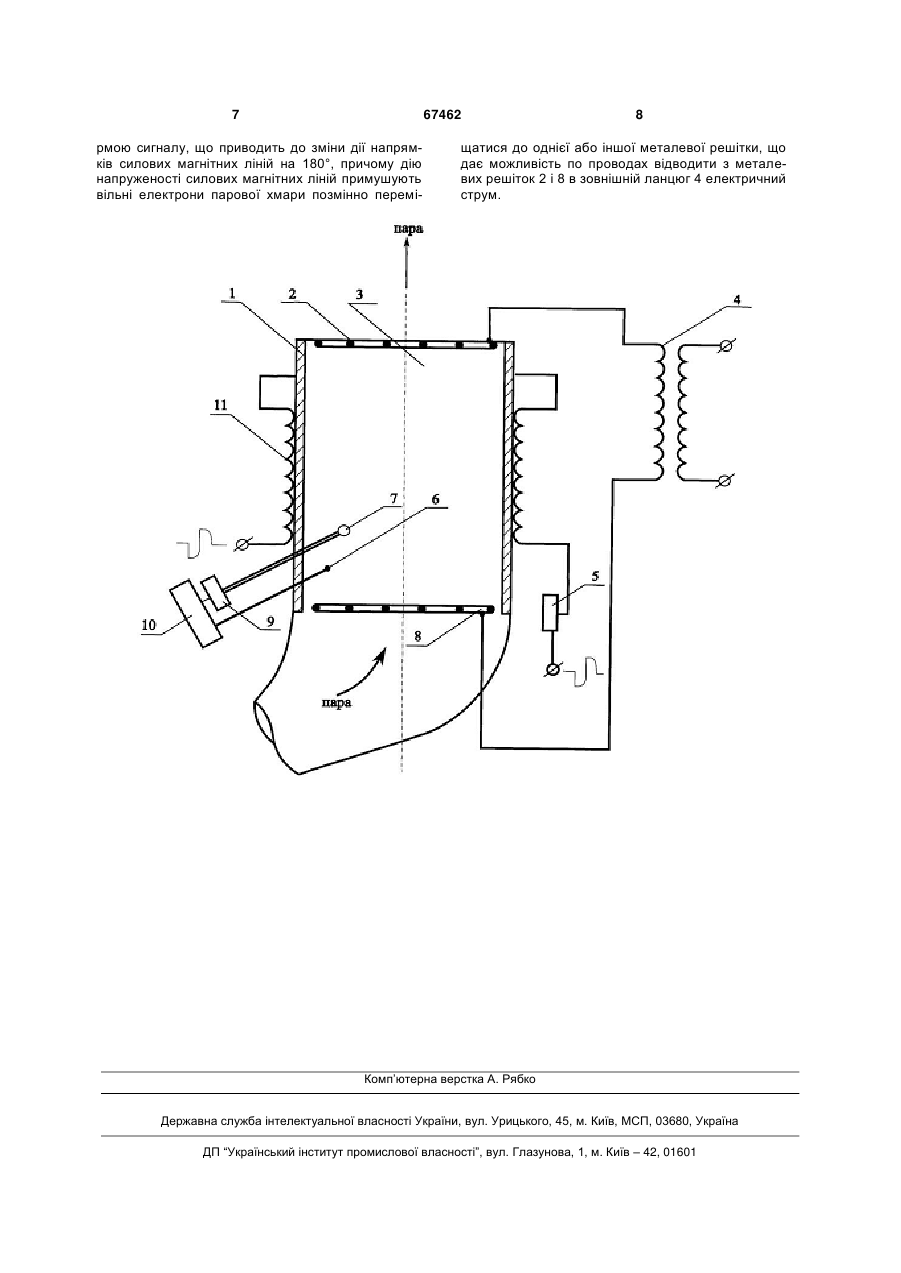 7 67462 8

рмою сигналу, що приводить до зміни дії напрямків силових магнітних ліній на 180°, причому дію напруженості силових магнітних ліній примушують вільні електрони парової хмари позмінно переміщатися до однієї або іншої металевої решітки, що дає можливість по проводах відводити з металевих решіток 2 і 8 в зовнішній ланцюг 4 електричний струм.

пара

1 2 3 4

11

7 6

5

10 9 8

пара

Комп'ютерна верстка А. Рябко

Державна служба інтелектуальної власності України, вул. Урицького, 45, м. Київ, МСП, 03680, Україна

ДП "Український інститут промислової власності", вул. Глазунова, 1, м. Київ – 42, 01601